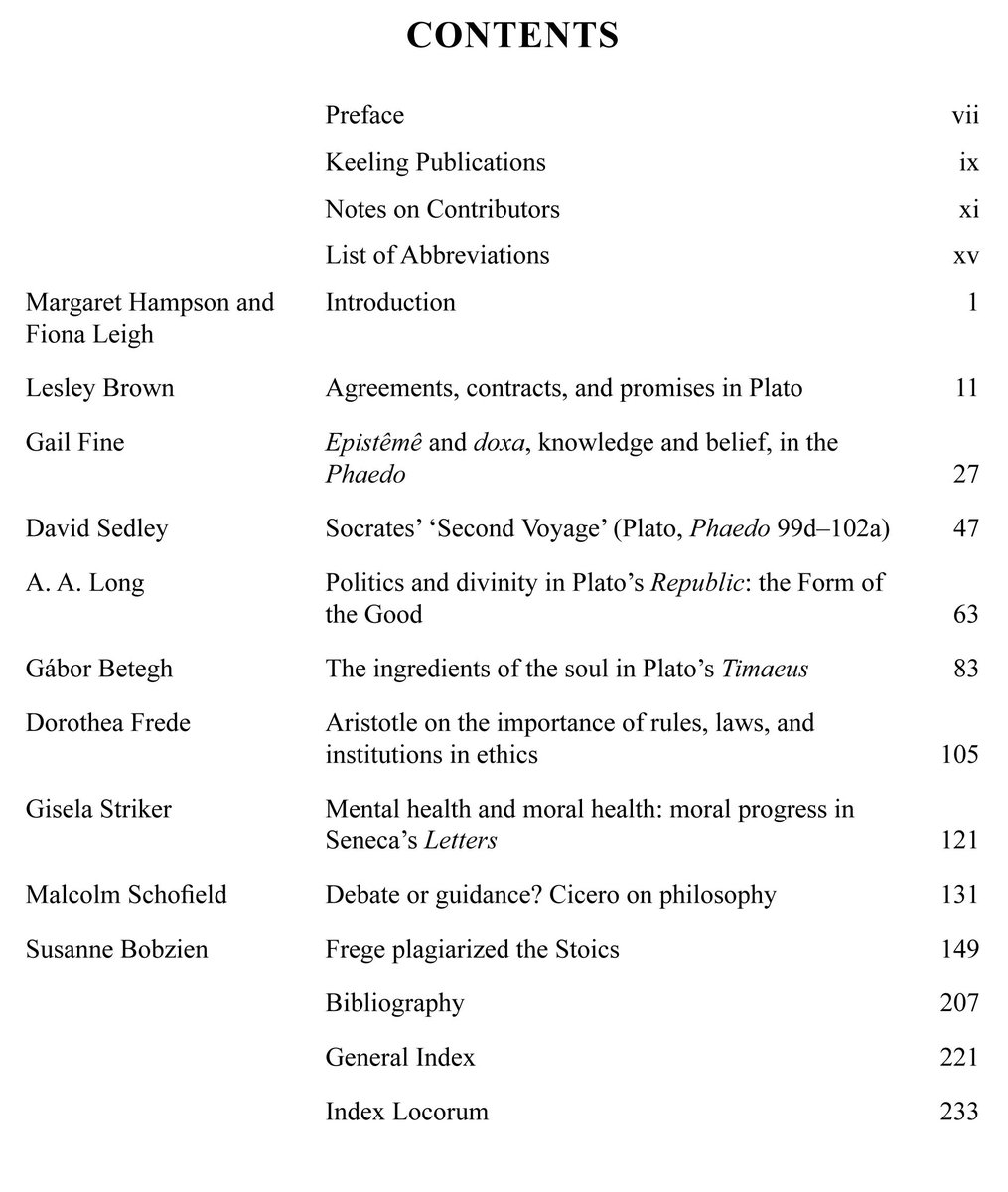 CONTENTS

Preface vii

Keeling Publications ix

Notes on Contributors xi

List of Abbreviations xv

Margaret Hampson and Fiona Leigh
Introduction 1

Lesley Brown
Agreements, contracts, and promises in Plato 11

Gail Fine
Epistêmê and doxa, knowledge and belief, in the Phaedo 27

David Sedley
Socrates' 'Second Voyage' (Plato, Phaedo 99d–102a) 47

A. A. Long
Politics and divinity in Plato's Republic: the Form of the Good 63

Gábor Betegh
The ingredients of the soul in Plato's Timaeus 83

Dorothea Frede
Aristotle on the importance of rules, laws, and institutions in ethics 105

Gisela Striker
Mental health and moral health: moral progress in Seneca's Letters 121

Malcolm Schofield
Debate or guidance? Cicero on philosophy 131

Susanne Bobzien
Frege plagiarized the Stoics 149

Bibliography 207

General Index 221

Index Locorum 233